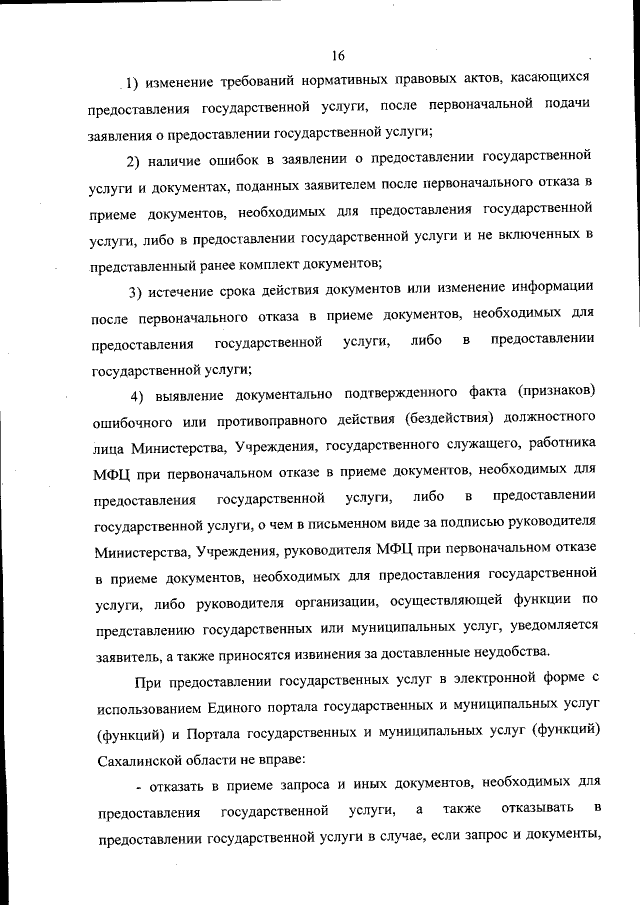 16

1) изменение требований нормативных правовых актов, касающихся предоставления государственной услуги, после первоначальной подачи заявления о предоставлении государственной услуги;

2) наличие ошибок в заявлении о предоставлении государственной услуги и документах, поданных заявителем после первоначального отказа в приеме документов, необходимых для предоставления государственной услуги, либо в предоставлении государственной услуги и не включенных в представленный ранее комплект документов;

3) истечение срока действия документов или изменение информации после первоначального отказа в приеме документов, необходимых для предоставления государственной услуги, либо в предоставлении государственной услуги;

4) выявление документально подтвержденного факта (признаков) ошибочного или противоправного действия (бездействия) должностного лица Министерства, Учреждения, государственного служащего, работника МФЦ при первоначальном отказе в приеме документов, необходимых для предоставления государственной услуги, либо в предоставлении государственной услуги, о чем в письменном виде за подписью руководителя Министерства, Учреждения, руководителя МФЦ при первоначальном отказе в приеме документов, необходимых для предоставления государственной услуги, либо руководителя организации, осуществляющей функции по представлению государственных или муниципальных услуг, уведомляется заявитель, а также приносятся извинения за доставленные неудобства.

При предоставлении государственных услуг в электронной форме с использованием Единого портала государственных и муниципальных услуг (функций) и Портала государственных и муниципальных услуг (функций) Сахалинской области не вправе:

- отказать в приеме запроса и иных документов, необходимых для предоставления государственной услуги, а также отказывать в предоставлении государственной услуги в случае, если запрос и документы,